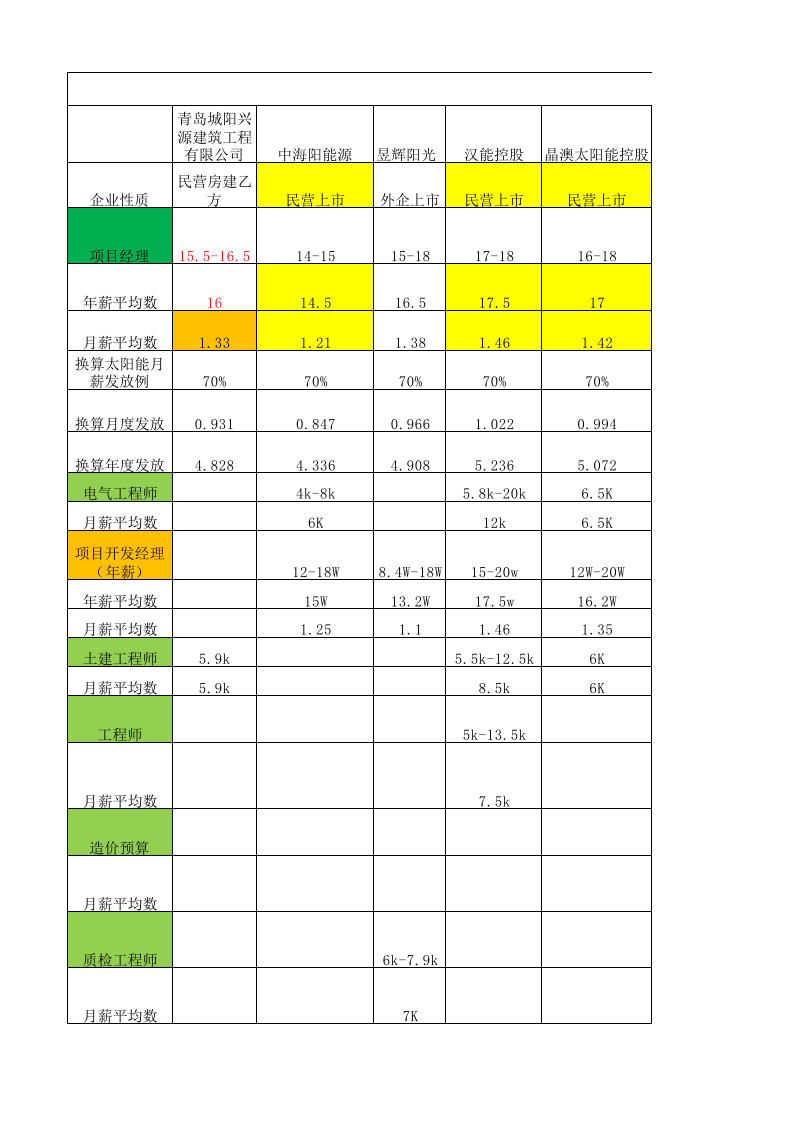 |  | 青岛城阳兴源建筑工程有限公司 | 中海阳能源 | 昱辉阳光 | 汉能控股 | 晶澳太阳能控股 |
|---|---|---|---|---|---|
| 企业性质 | 民营房建乙方 | 民营上市 | 外企上市 | 民营上市 | 民营上市 |
| 项目经理 | 15.5-16.5 | 14-15 | 15-18 | 17-18 | 16-18 |
| 年薪平均数 | 16 | 14.5 | 16.5 | 17.5 | 17 |
| 月薪平均数 | 1.33 | 1.21 | 1.38 | 1.46 | 1.42 |
| 换算太阳能月薪发放例 | 70% | 70% | 70% | 70% | 70% |
| 换算月度发放 | 0.931 | 0.847 | 0.966 | 1.022 | 0.994 |
| 换算年度发放 | 4.828 | 4.336 | 4.908 | 5.236 | 5.072 |
| 电气工程师 |  | 4k-8k |  | 5.8k-20k | 6.5K |
| 月薪平均数 |  | 6K |  | 12k | 6.5K |
| 项目开发经理（年薪） |  | 12-18W | 8.4W-18W | 15-20w | 12W-20W |
| 年薪平均数 |  | 15W | 13.2W | 17.5w | 16.2W |
| 月薪平均数 |  | 1.25 | 1.1 | 1.46 | 1.35 |
| 土建工程师 | 5.9k |  |  | 5.5k-12.5k | 6K |
| 月薪平均数 | 5.9k |  |  | 8.5k | 6K |
| 工程师 |  |  |  | 5k-13.5k |  |
| 月薪平均数 |  |  |  | 7.5k |  |
| 造价预算 |  |  |  |  |  |
| 月薪平均数 |  |  |  |  |  |
| 质检工程师 |  |  | 6k-7.9k |  |  |
| 月薪平均数 |  |  | 7K |  |  |